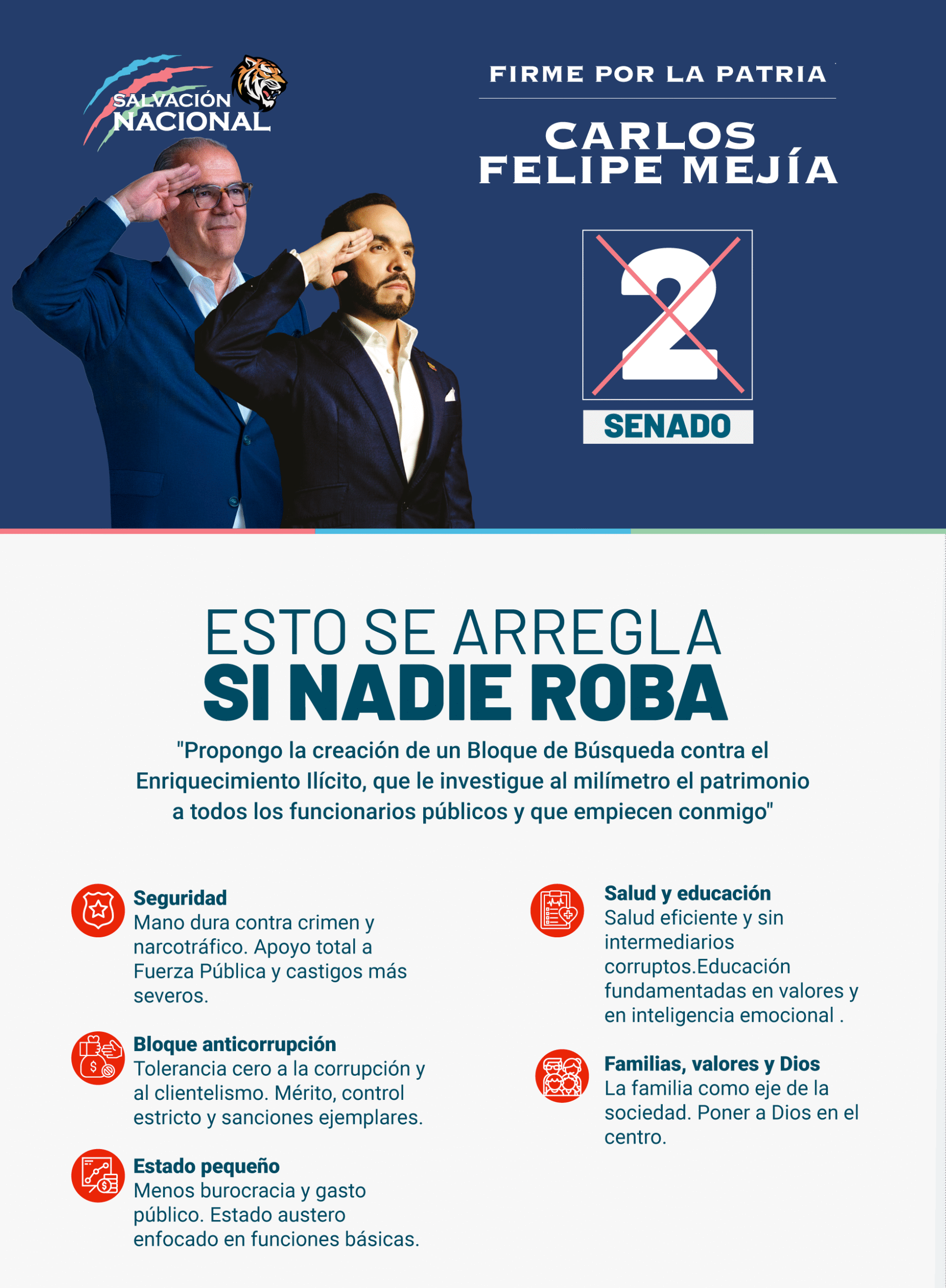 SALVACIÓN NACIONAL

FIRME POR LA PATRIA

CARLOS FELIPE MEJÍA

2

SENADO

ESTO SE ARREGLA
SI NADIE ROBA

"Propongo la creación de un Bloque de Búsqueda contra el Enriquecimiento Ilícito, que le investigue al milímetro el patrimonio a todos los funcionarios públicos y que empiecen conmigo"

Seguridad
Mano dura contra crimen y narcotráfico. Apoyo total a Fuerza Pública y castigos más severos.

Bloque anticorrupción
Tolerancia cero a la corrupción y al clientelismo. Mérito, control estricto y sanciones ejemplares.

Estado pequeño
Menos burocracia y gasto público. Estado austero enfocado en funciones básicas.

Salud y educación
Salud eficiente y sin intermediarios corruptos.Educación fundamentadas en valores y en inteligencia emocional .

Familias, valores y Dios
La familia como eje de la sociedad. Poner a Dios en el centro.